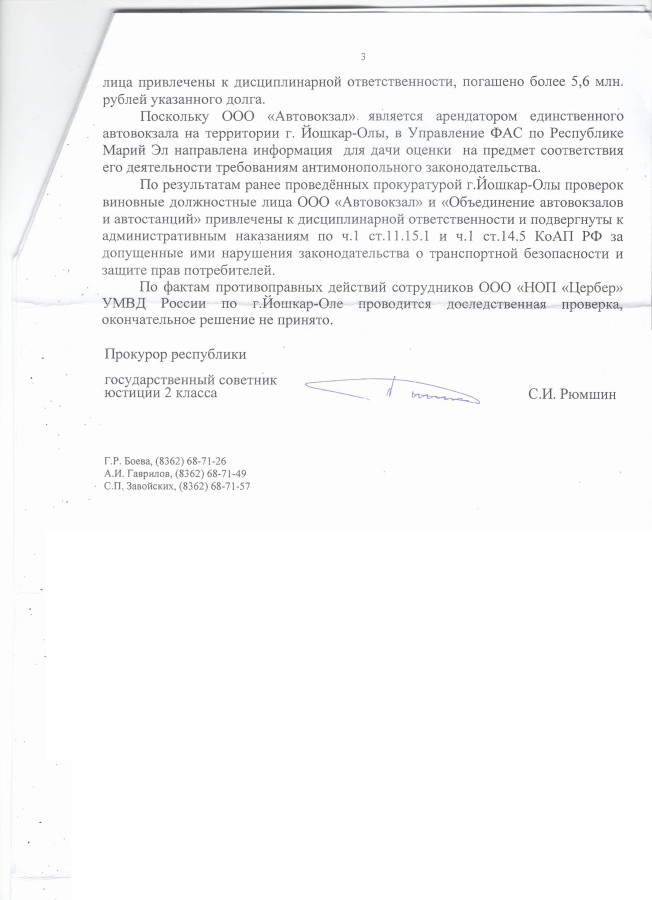 3

лица привлечены к дисциплинарной ответственности, погашено более 5,6 млн. рублей указанного долга.

Поскольку ООО «Автовокзал» является арендатором единственного автовокзала на территории г. Йошкар-Олы, в Управление ФАС по Республике Марий Эл направлена информация для дачи оценки на предмет соответствия его деятельности требованиям антимонопольного законодательства.

По результатам ранее проведённых прокуратурой г.Йошкар-Олы проверок виновные должностные лица ООО «Автовокзал» и «Объединение автовокзалов и автостанций» привлечены к дисциплинарной ответственности и подвергнуты к административным наказаниям по ч.1 ст.11.15.1 и ч.1 ст.14.5 КоАП РФ за допущенные ими нарушения законодательства о транспортной безопасности и защите прав потребителей.

По фактам противоправных действий сотрудников ООО «НОП «Цербер» УМВД России по г.Йошкар-Оле проводится доследственная проверка, окончательное решение не принято.

Прокурор республики

государственный советник юстиции 2 класса

С.И. Рюмшин

Г.Р. Боева, (8362) 68-71-26
А.И. Гаврилов, (8362) 68-71-49
С.П. Завойских, (8362) 68-71-57